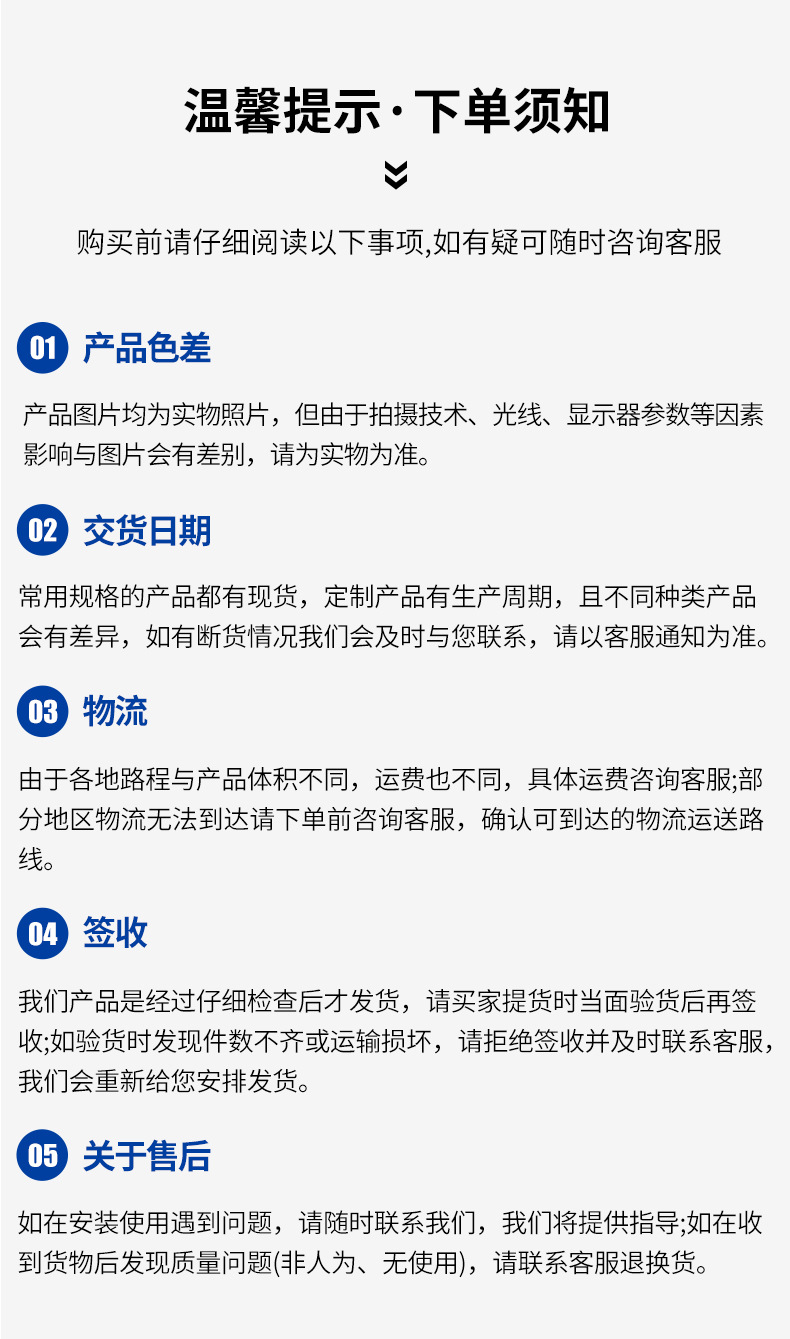 温馨提示·下单须知

购买前请仔细阅读以下事项,如有疑可随时咨询客服

01 产品色差

产品图片均为实物照片，但由于拍摄技术、光线、显示器参数等因素影响与图片会有差别，请为实物为准。

02 交货日期

常用规格的产品都有现货，定制产品有生产周期，且不同种类产品会有差异，如有断货情况我们会及时与您联系，请以客服通知为准。

03 物流

由于各地路程与产品体积不同，运费也不同，具体运费咨询客服;部分地区物流无法到达请下单前咨询客服，确认可到达的物流运送路线。

04 签收

我们产品是经过仔细检查后才发货，请买家提货时当面验货后再签收;如验货时发现件数不齐或运输损坏，请拒绝签收并及时联系客服，我们会重新给您安排发货。

05 关于售后

如在安装使用遇到问题，请随时联系我们，我们将提供指导;如在收到货物后发现质量问题(非人为、无使用)，请联系客服退换货。